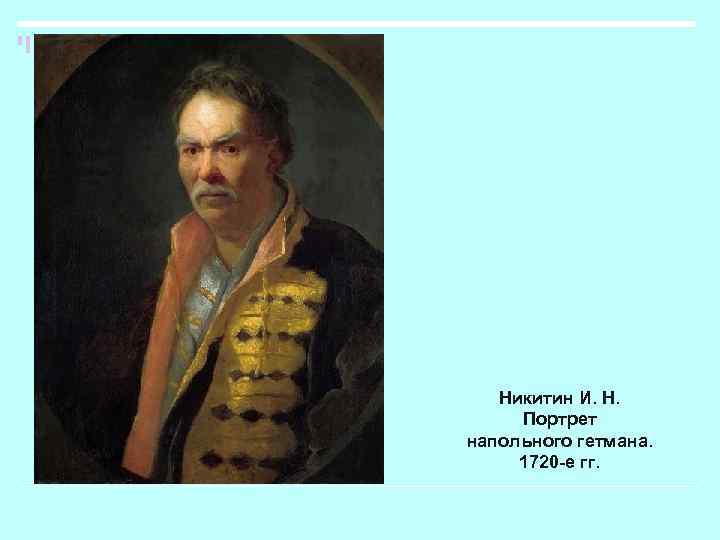 Никитин И. Н.
Портрет
напольного гетмана.
1720-е гг.